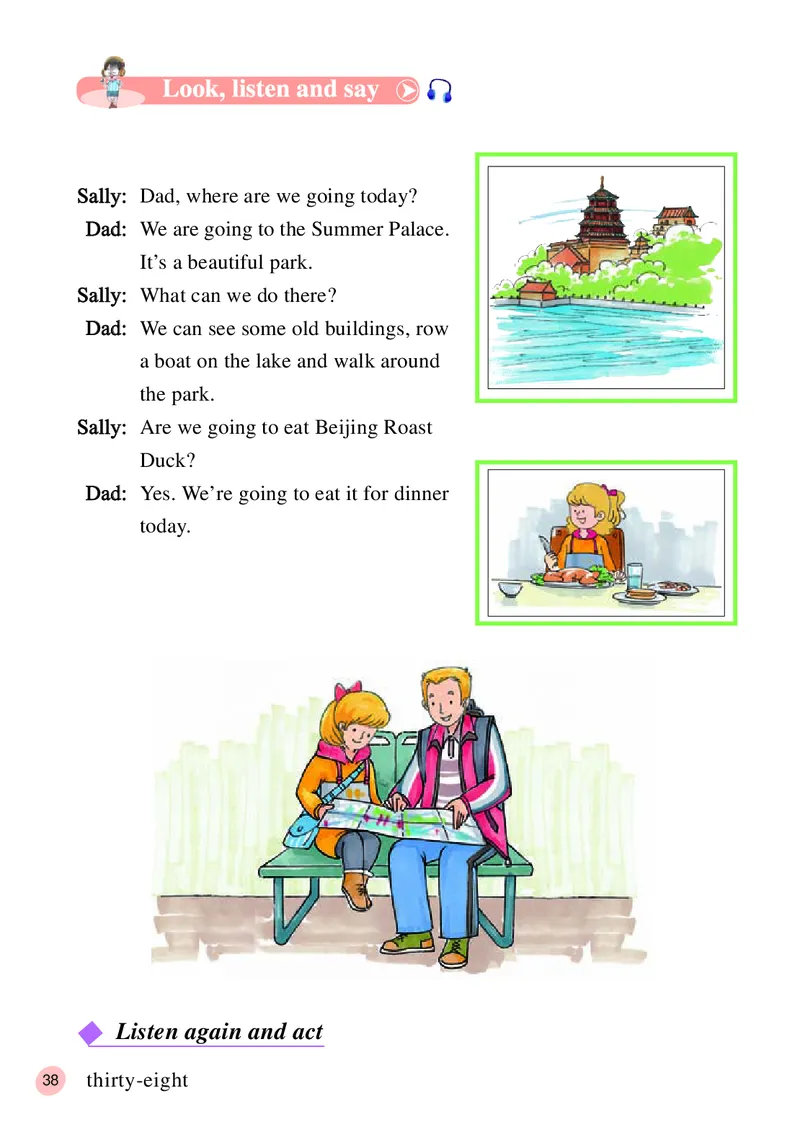 Look, listen and say

Sally: Dad, where are we going today?
Dad: We are going to the Summer Palace. It's a beautiful park.
Sally: What can we do there?
Dad: We can see some old buildings, row a boat on the lake and walk around the park.
Sally: Are we going to eat Beijing Roast Duck?
Dad: Yes. We're going to eat it for dinner today.

Listen again and act

38 thirty-eight